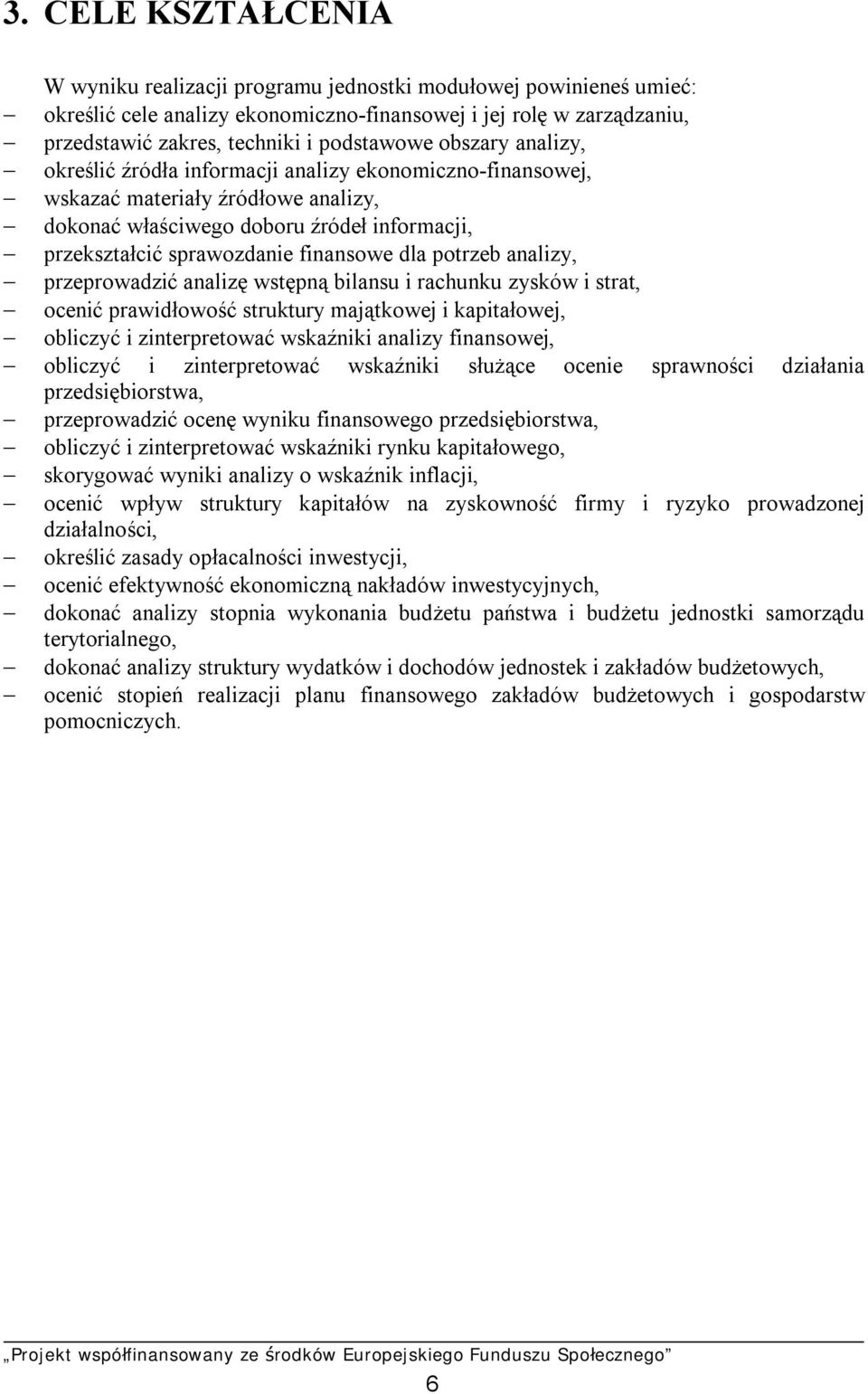 3. CELE KSZTAŁCENIA

W wyniku realizacji programu jednostki modułowej powinieneś umieć:
– określić cele analizy ekonomiczno-finansowej i jej rolę w zarządzaniu,
– przedstawić zakres, techniki i podstawowe obszary analizy,
– określić źródła informacji analizy ekonomiczno-finansowej,
– wskazać materiały źródłowe analizy,
– dokonać właściwego doboru źródeł informacji,
– przekształcić sprawozdanie finansowe dla potrzeb analizy,
– przeprowadzić analizę wstępną bilansu i rachunku zysków i strat,
– ocenić prawidłowość struktury majątkowej i kapitałowej,
– obliczyć i zinterpretować wskaźniki analizy finansowej,
– obliczyć i zinterpretować wskaźniki służące ocenie sprawności działania przedsiębiorstwa,
– przeprowadzić ocenę wyniku finansowego przedsiębiorstwa,
– obliczyć i zinterpretować wskaźniki rynku kapitałowego,
– skorygować wyniki analizy o wskaźnik inflacji,
– ocenić wpływ struktury kapitałów na zyskowność firmy i ryzyko prowadzonej działalności,
– określić zasady opłacalności inwestycji,
– ocenić efektywność ekonomiczną nakładów inwestycyjnych,
– dokonać analizy stopnia wykonania budżetu państwa i budżetu jednostki samorządu terytorialnego,
– dokonać analizy struktury wydatków i dochodów jednostek i zakładów budżetowych,
– ocenić stopień realizacji planu finansowego zakładów budżetowych i gospodarstw pomocniczych.

„Projekt współfinansowany ze środków Europejskiego Funduszu Społecznego”

6